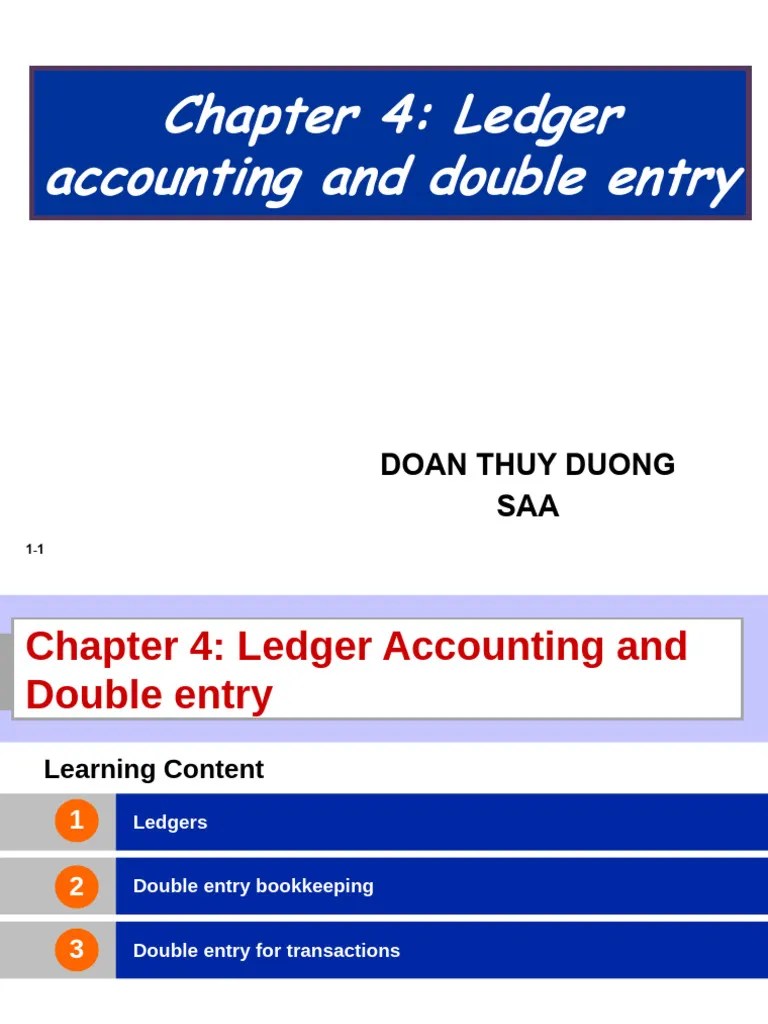 Chapter 4: Ledger accounting and double entry

DOAN THUY DUONG
SAA

1-1

Chapter 4: Ledger Accounting and Double entry

Learning Content

1 Ledgers

2 Double entry bookkeeping

3 Double entry for transactions